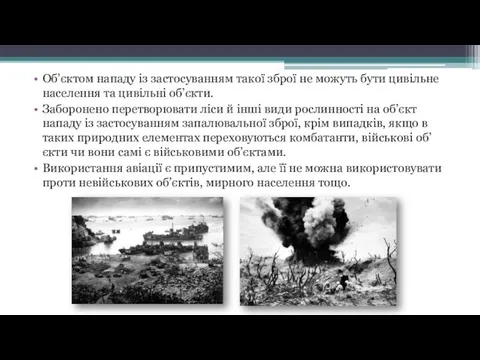 • Об'єктом нападу із застосуванням такої зброї не можуть бути цивільне населення та цивільні об'єкти.
• Заборонено перетворювати ліси й інші види рослинності на об'єкт нападу із застосуванням запалювальної зброї, крім випадків, якщо в таких природних елементах переховуються комбатанти, військові об' єкти чи вони самі є військовими об'єктами.
• Використання авіації є припустимим, але її не можна використовувати проти невійськових об'єктів, мирного населення тощо.